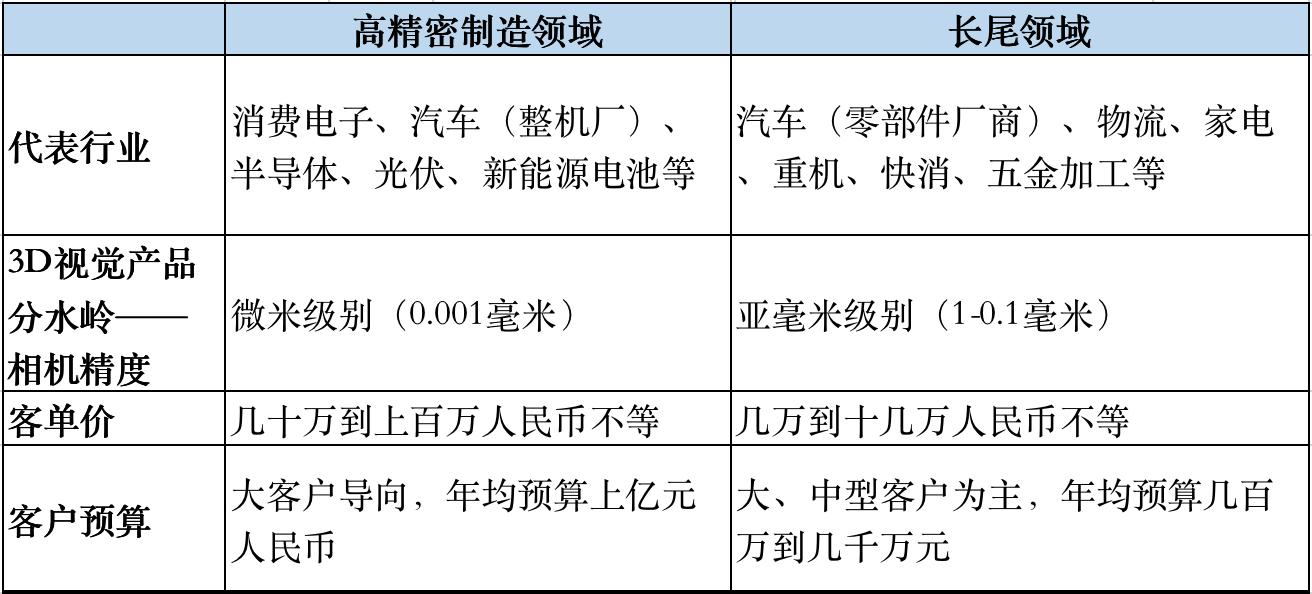 |  | 高精密制造领域 | 长尾领域 |
|---|---|---|
| 代表行业 | 消费电子、汽车（整机厂）、半导体、光伏、新能源电池等 | 汽车（零部件厂商）、物流、家电、重机、快消、五金加工等 |
| 3D视觉产品分水岭——相机精度 | 微米级别（0.001毫米） | 亚毫米级别（1-0.1毫米） |
| 客单价 | 几十万到上百万人民币不等 | 几万到十几万人民币不等 |
| 客户预算 | 大客户导向，年均预算上亿元人民币 | 大、中型客户为主，年均预算几百万到几千万元 |